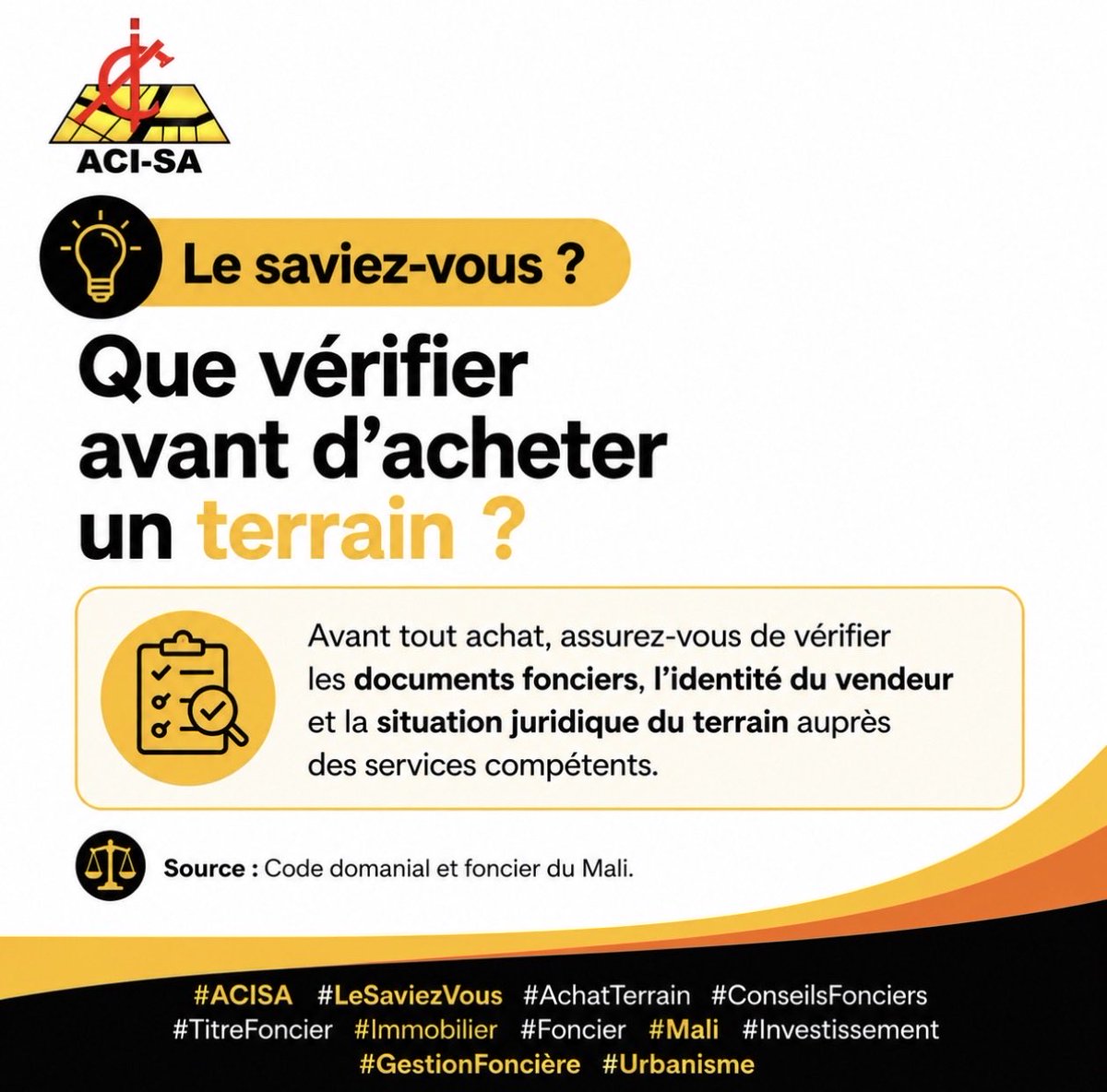 ACI-SA

Le saviez-vous ?

Que vérifier avant d'acheter un terrain ?

Avant tout achat, assurez-vous de vérifier les documents fonciers, l'identité du vendeur et la situation juridique du terrain auprès des services compétents.

Source : Code domanial et foncier du Mali.

#ACISA #LeSaviezVous #AchatTerrain #ConseilsFonciers #TitreFoncier #Immobilier #Foncier #Mali #Investissement #GestionFoncière #Urbanisme